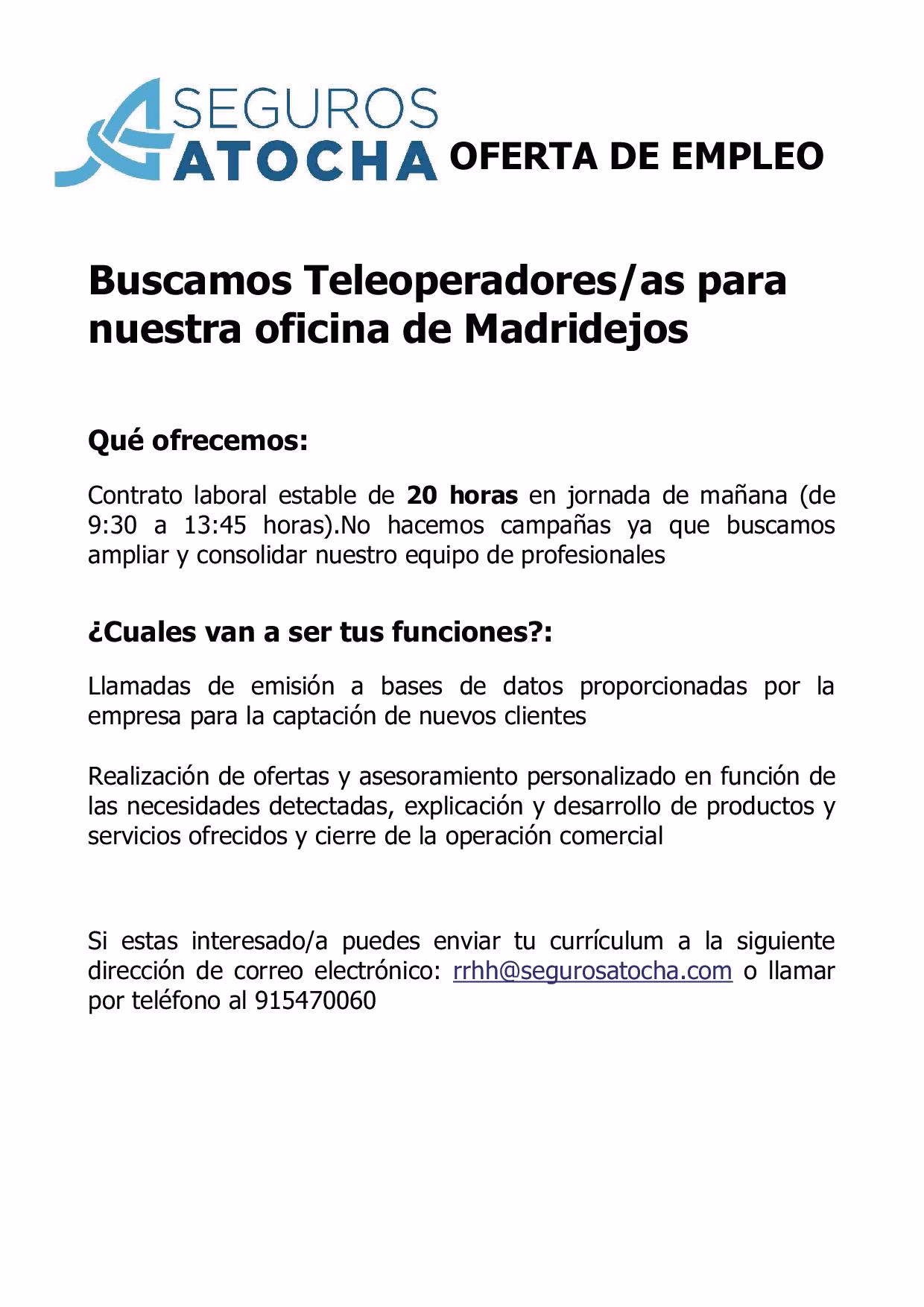 SEGUROS ATOCHA OFERTA DE EMPLEO

Buscamos Teleoperadores/as para nuestra oficina de Madridejos

Qué ofrecemos:

Contrato laboral estable de 20 horas en jornada de mañana (de 9:30 a 13:45 horas).No hacemos campañas ya que buscamos ampliar y consolidar nuestro equipo de profesionales

¿Cuales van a ser tus funciones?:

Llamadas de emisión a bases de datos proporcionadas por la empresa para la captación de nuevos clientes

Realización de ofertas y asesoramiento personalizado en función de las necesidades detectadas, explicación y desarrollo de productos y servicios ofrecidos y cierre de la operación comercial

Si estas interesado/a puedes enviar tu currículum a la siguiente dirección de correo electrónico: rrhh@segurosatocha.com o llamar por teléfono al 915470060